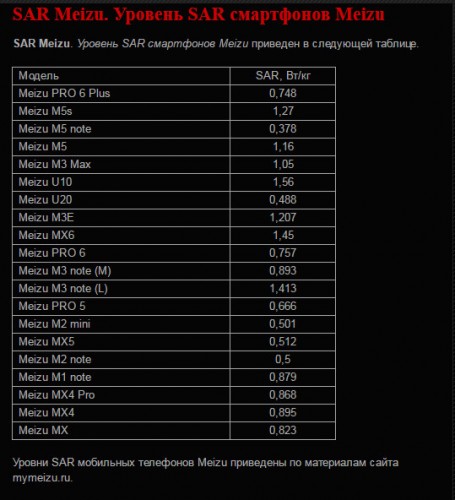 SAR Meizu. Уровень SAR смартфонов Meizu

SAR Meizu. Уровень SAR смартфонов Meizu приведен в следующей таблице.

| Модель | SAR, Вт/кг |
|---|---|
| Meizu PRO 6 Plus | 0,748 |
| Meizu M5s | 1,27 |
| Meizu M5 note | 0,378 |
| Meizu M5 | 1,16 |
| Meizu M3 Max | 1,05 |
| Meizu U10 | 1,56 |
| Meizu U20 | 0,488 |
| Meizu M3E | 1,207 |
| Meizu MX6 | 1,45 |
| Meizu PRO 6 | 0,757 |
| Meizu M3 note (M) | 0,893 |
| Meizu M3 note (L) | 1,413 |
| Meizu PRO 5 | 0,666 |
| Meizu M2 mini | 0,501 |
| Meizu MX5 | 0,512 |
| Meizu M2 note | 0,5 |
| Meizu M1 note | 0,879 |
| Meizu MX4 Pro | 0,868 |
| Meizu MX4 | 0,895 |
| Meizu MX | 0,823 |

Уровни SAR мобильных телефонов Meizu приведены по материалам сайта mymeizu.ru.